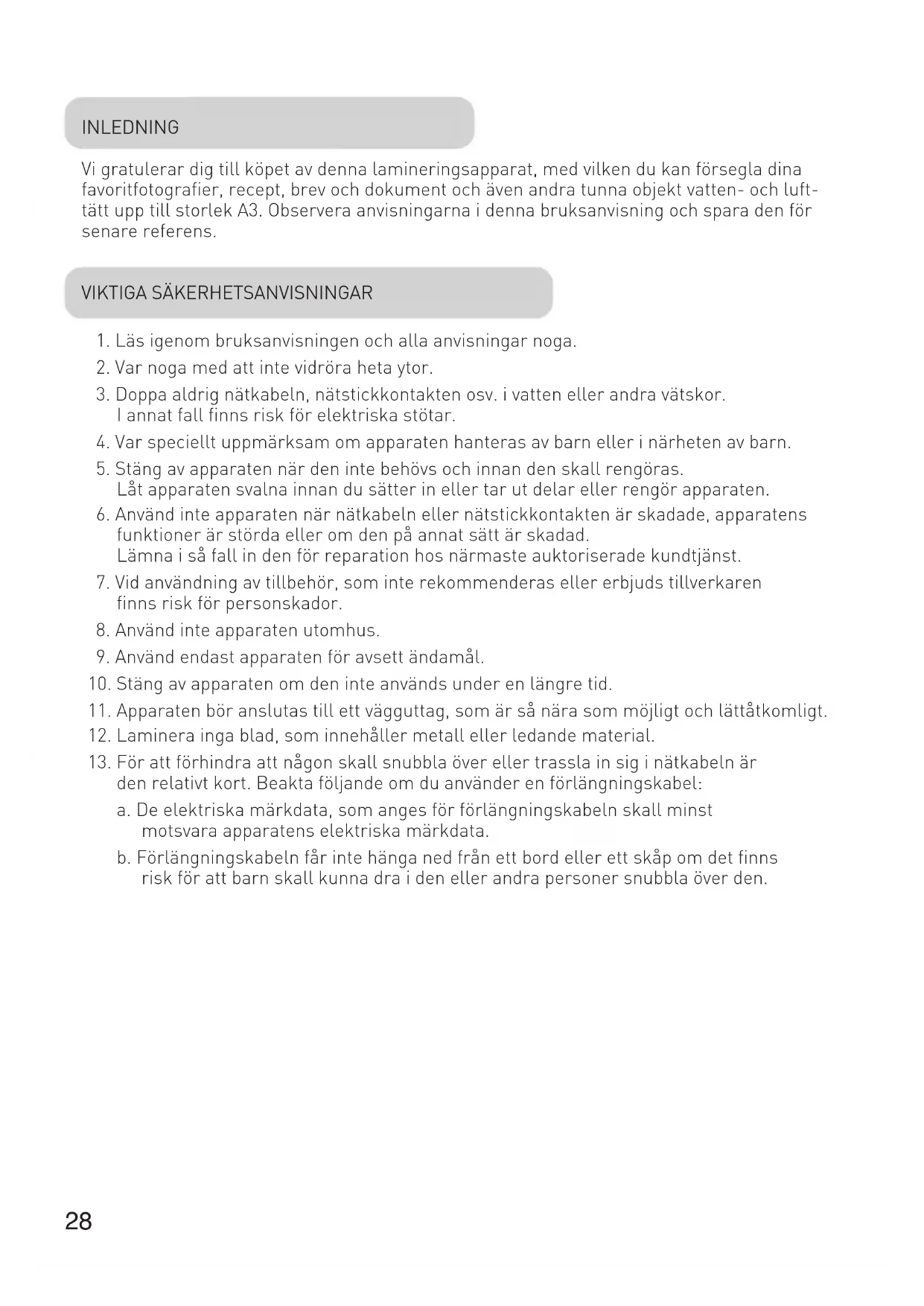 INLEDNING

Vi gratulerar dig till köpet av denna lamineringsapparat, med vilken du kan försegla dina favoritfotografier, recept, brev och dokument och även andra tunna objekt vatten- och lufttätt upp till storlek A3. Observera anvisningarna i denna bruksanvisning och spara den för senare referens.

VIKTIGA SÄKERHETSANVISNINGAR

1. Läs igenom bruksanvisningen och alla anvisningar noga.
2. Var noga med att inte vidröra heta ytor.
3. Doppa aldrig nätkabeln, nätstickkontakten osv. i vatten eller andra vätskor. I annat fall finns risk för elektriska stötar.
4. Var speciellt uppmärksam om apparaten hanteras av barn eller i närheten av barn.
5. Stäng av apparaten när den inte behövs och innan den skall rengöras. Låt apparaten svalna innan du sätter in eller tar ut delar eller rengör apparaten.
6. Använd inte apparaten när nätkabeln eller nätstickkontakten är skadade, apparatens funktioner är störda eller om den på annat sätt är skadad. Lämna i så fall in den för reparation hos närmaste auktoriserade kundtjänst.
7. Vid användning av tillbehör, som inte rekommenderas eller erbjuds tillverkaren finns risk för personskador.
8. Använd inte apparaten utomhus.
9. Använd endast apparaten för avsett ändamål.
10. Stäng av apparaten om den inte används under en längre tid.
11. Apparaten bör anslutas till ett vägguttag, som är så nära som möjligt och lättåtkomligt.
12. Laminera inga blad, som innehåller metall eller ledande material.
13. För att förhindra att någon skall snubbla över eller trassla in sig i nätkabeln är den relativt kort. Beakta följande om du använder en förlängningskabel:
a. De elektriska märkdata, som anges för förlängningskabeln skall minst motsvara apparatens elektriska märkdata.
b. Förlängningskabeln får inte hänga ned från ett bord eller ett skåp om det finns risk för att barn skall kunna dra i den eller andra personer snubbla över den.

28